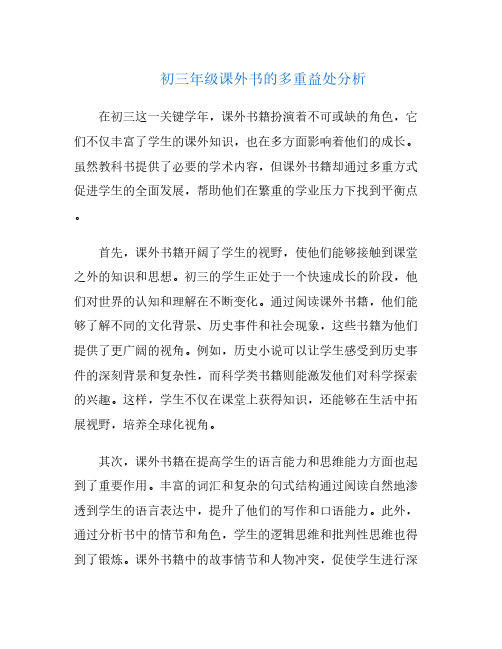 初三年级课外书的多重益处分析

在初三这一关键学年，课外书籍扮演着不可或缺的角色，它们不仅丰富了学生的课外知识，也在多方面影响着他们的成长。虽然教科书提供了必要的学术内容，但课外书籍却通过多重方式促进学生的全面发展，帮助他们在繁重的学业压力下找到平衡点。

首先，课外书籍开阔了学生的视野，使他们能够接触到课堂之外的知识和思想。初三的学生正处于一个快速成长的阶段，他们对世界的认知和理解在不断变化。通过阅读课外书籍，他们能够了解不同的文化背景、历史事件和社会现象，这些书籍为他们提供了更广阔的视角。例如，历史小说可以让学生感受到历史事件的深刻背景和复杂性，而科学类书籍则能激发他们对科学探索的兴趣。这样，学生不仅在课堂上获得知识，还能够在生活中拓展视野，培养全球化视角。

其次，课外书籍在提高学生的语言能力和思维能力方面也起到了重要作用。丰富的词汇和复杂的句式结构通过阅读自然地渗透到学生的语言表达中，提升了他们的写作和口语能力。此外，通过分析书中的情节和角色，学生的逻辑思维和批判性思维也得到了锻炼。课外书籍中的故事情节和人物冲突，促使学生进行深